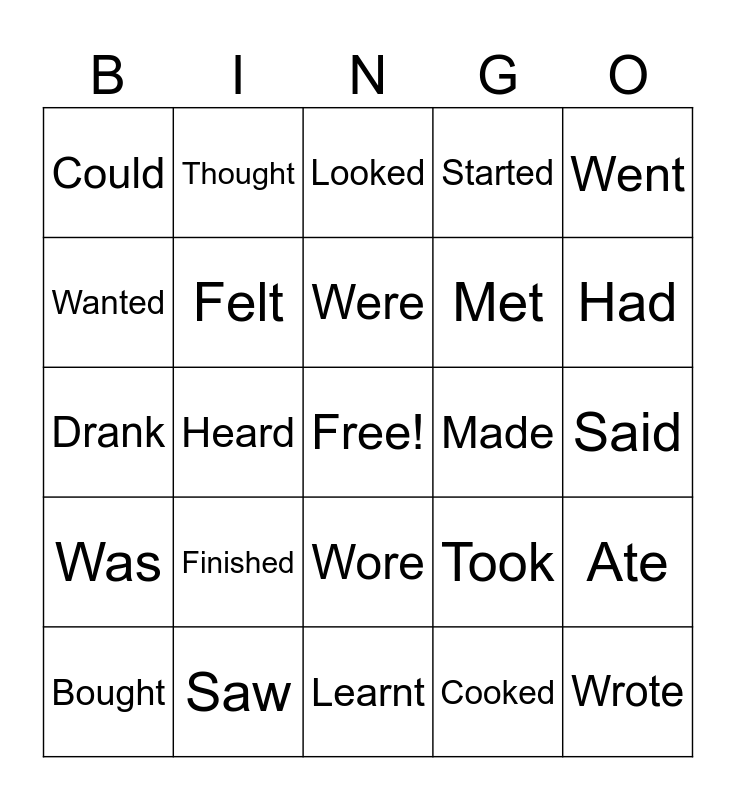 | B | I | N | G | O |
|---|---|---|---|---|
| Could | Thought | Looked | Started | Went |
| Wanted | Felt | Were | Met | Had |
| Drank | Heard | Free! | Made | Said |
| Was | Finished | Wore | Took | Ate |
| Bought | Saw | Learnt | Cooked | Wrote |